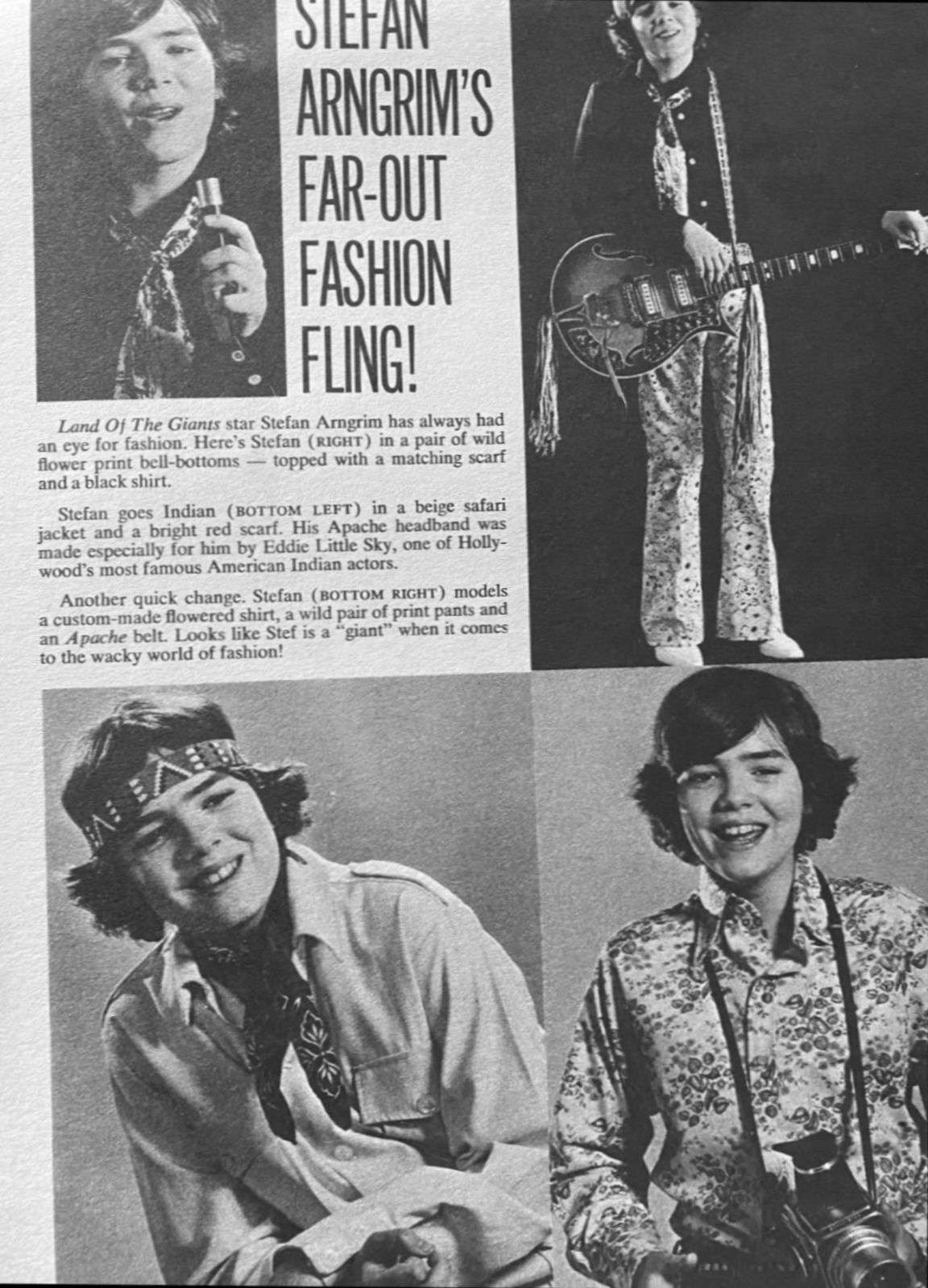 STEFAN ARNGRIM'S FAR-OUT FASHION FLING!

Land Of The Giants star Stefan Arngrim has always had an eye for fashion. Here's Stefan (RIGHT) in a pair of wild flower print bell-bottoms — topped with a matching scarf and a black shirt.

Stefan goes Indian (BOTTOM LEFT) in a beige safari jacket and a bright red scarf. His Apache headband was made especially for him by Eddie Little Sky, one of Hollywood's most famous American Indian actors.

Another quick change. Stefan (BOTTOM RIGHT) models a custom-made flowered shirt, a wild pair of print pants and an Apache belt. Looks like Stef is a "giant" when it comes to the wacky world of fashion!